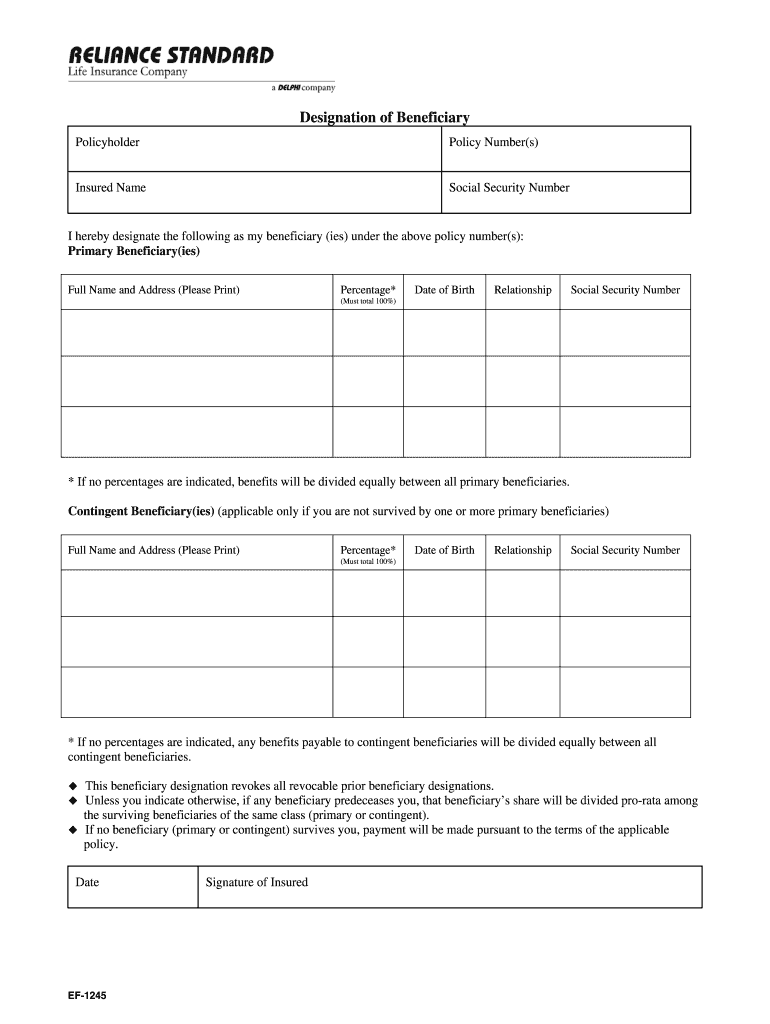 RELIANCE STANDARD
Life Insurance Company
a DELPHI company

Designation of Beneficiary

| Policyholder | Policy Number(s) |
|---|---|
| Insured Name | Social Security Number |

I hereby designate the following as my beneficiary (ies) under the above policy number(s):
Primary Beneficiary(ies)

| Full Name and Address (Please Print) | Percentage* (Must total 100%) | Date of Birth | Relationship | Social Security Number |
|---|---|---|---|---|
| | | | | |
| | | | | |
| | | | | |

* If no percentages are indicated, benefits will be divided equally between all primary beneficiaries.

Contingent Beneficiary(ies) (applicable only if you are not survived by one or more primary beneficiaries)

| Full Name and Address (Please Print) | Percentage* (Must total 100%) | Date of Birth | Relationship | Social Security Number |
|---|---|---|---|---|
| | | | | |
| | | | | |
| | | | | |

* If no percentages are indicated, any benefits payable to contingent beneficiaries will be divided equally between all contingent beneficiaries.

◆ This beneficiary designation revokes all revocable prior beneficiary designations.
◆ Unless you indicate otherwise, if any beneficiary predeceases you, that beneficiary's share will be divided pro-rata among the surviving beneficiaries of the same class (primary or contingent).
◆ If no beneficiary (primary or contingent) survives you, payment will be made pursuant to the terms of the applicable policy.

| Date | Signature of Insured |
|---|---|

EF-1245